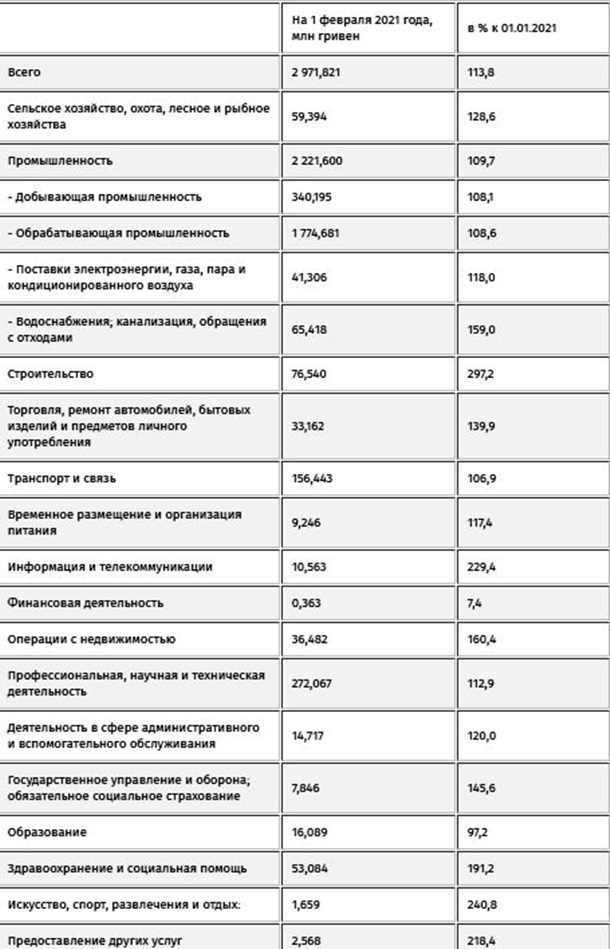 |  | На 1 февраля 2021 года, млн гривен | в % к 01.01.2021 |
|---|---|---|
| Всего | 2 971,821 | 113,8 |
| Сельское хозяйство, охота, лесное и рыбное хозяйства | 59,394 | 128,6 |
| Промышленность | 2 221,600 | 109,7 |
| - Добывающая промышленность | 340,195 | 108,1 |
| - Обрабатывающая промышленность | 1 774,681 | 108,6 |
| - Поставки электроэнергии, газа, пара и кондиционированного воздуха | 41,306 | 118,0 |
| - Водоснабжения; канализация, обращения с отходами | 65,418 | 159,0 |
| Строительство | 76,540 | 297,2 |
| Торговля, ремонт автомобилей, бытовых изделий и предметов личного употребления | 33,162 | 139,9 |
| Транспорт и связь | 156,443 | 106,9 |
| Временное размещение и организация питания | 9,246 | 117,4 |
| Информация и телекоммуникации | 10,563 | 229,4 |
| Финансовая деятельность | 0,363 | 7,4 |
| Операции с недвижимостью | 36,482 | 160,4 |
| Профессиональная, научная и техническая деятельность | 272,067 | 112,9 |
| Деятельность в сфере административного и вспомогательного обслуживания | 14,717 | 120,0 |
| Государственное управление и оборона; обязательное социальное страхование | 7,846 | 145,6 |
| Образование | 16,089 | 97,2 |
| Здравоохранение и социальная помощь | 53,084 | 191,2 |
| Искусство, спорт, развлечения и отдых: | 1,659 | 240,8 |
| Предоставление других услуг | 2,568 | 218,4 |